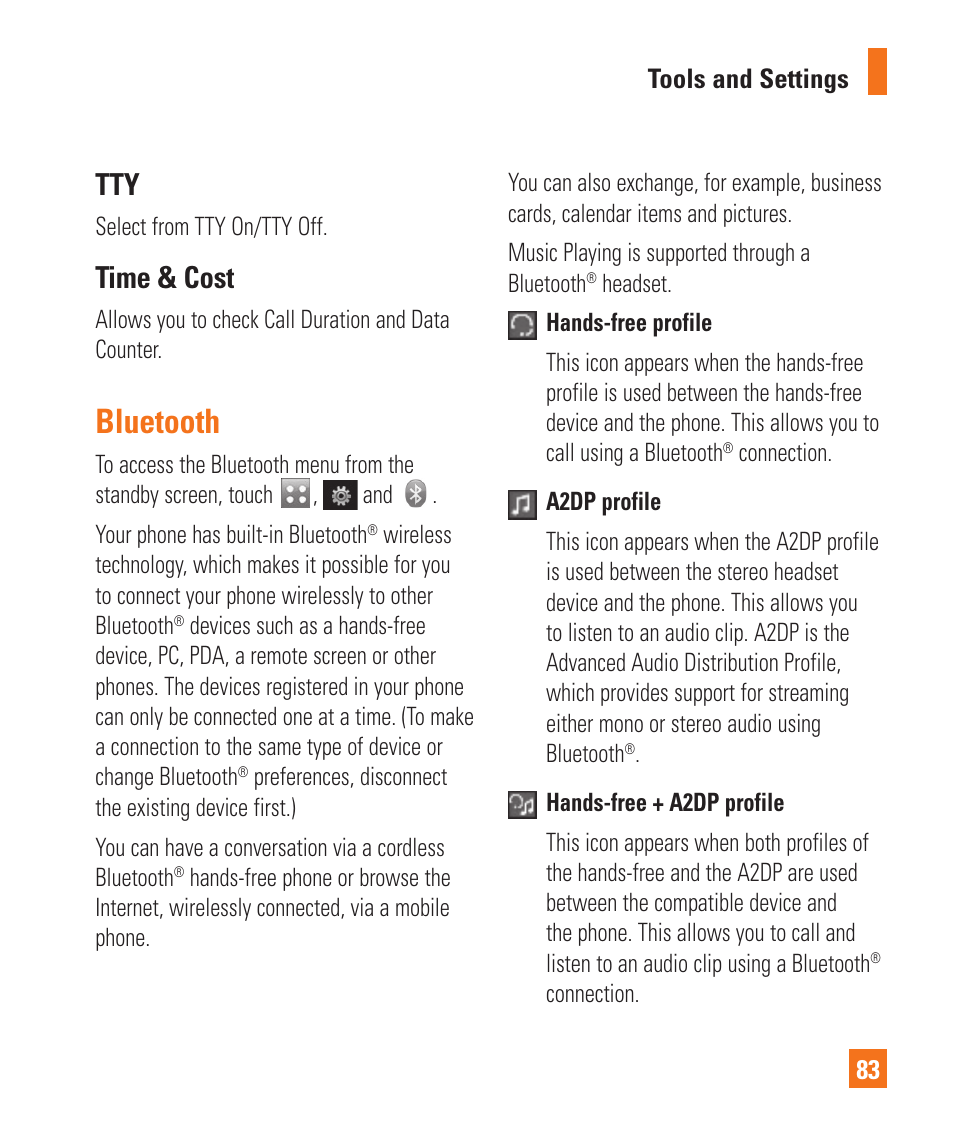 Tools and Settings

TTY

Select from TTY On/TTY Off.

Time & Cost

Allows you to check Call Duration and Data Counter.

Bluetooth

To access the Bluetooth menu from the standby screen, touch , and .

Your phone has built-in Bluetooth® wireless technology, which makes it possible for you to connect your phone wirelessly to other Bluetooth® devices such as a hands-free device, PC, PDA, a remote screen or other phones. The devices registered in your phone can only be connected one at a time. (To make a connection to the same type of device or change Bluetooth® preferences, disconnect the existing device first.)

You can have a conversation via a cordless Bluetooth® hands-free phone or browse the Internet, wirelessly connected, via a mobile phone.

You can also exchange, for example, business cards, calendar items and pictures.

Music Playing is supported through a Bluetooth® headset.

Hands-free profile

This icon appears when the hands-free profile is used between the hands-free device and the phone. This allows you to call using a Bluetooth® connection.

A2DP profile

This icon appears when the A2DP profile is used between the stereo headset device and the phone. This allows you to listen to an audio clip. A2DP is the Advanced Audio Distribution Profile, which provides support for streaming either mono or stereo audio using Bluetooth®.

Hands-free + A2DP profile

This icon appears when both profiles of the hands-free and the A2DP are used between the compatible device and the phone. This allows you to call and listen to an audio clip using a Bluetooth® connection.

83